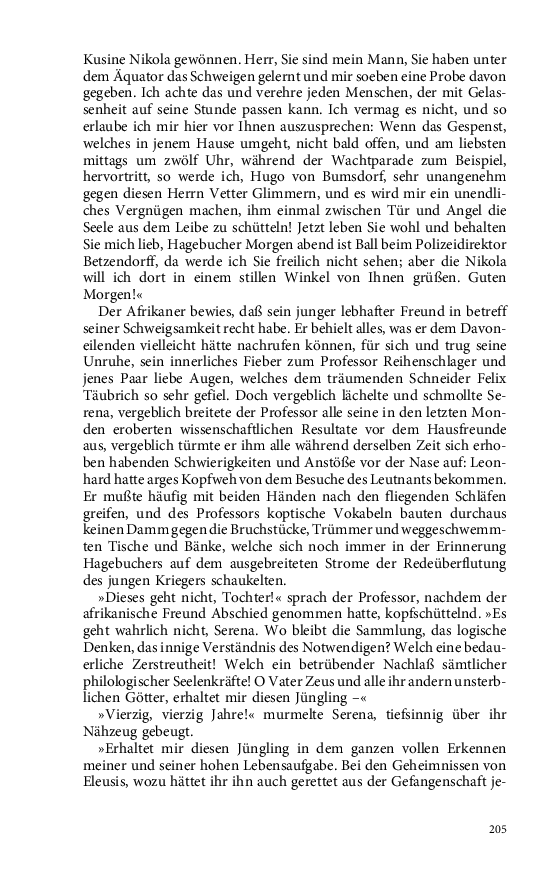 Kusine Nikola gewönnen. Herr, Sie sind mein Mann, Sie haben unter dem Äquator das Schweigen gelernt und mir soeben eine Probe davon gegeben. Ich achte das und verehre jeden Menschen, der mit Gelassenheit auf seine Stunde passen kann. Ich vermag es nicht, und so erlaube ich mir hier vor Ihnen auszusprechen: Wenn das Gespenst, welches in jenem Hause umgeht, nicht bald offen, und am liebsten mittags um zwölf Uhr, während der Wachtparade zum Beispiel, hervortritt, so werde ich, Hugo von Bumsdorf, sehr unangenehm gegen diesen Herrn Vetter Glimmern, und es wird mir ein unendliches Vergnügen machen, ihm einmal zwischen Tür und Angel die Seele aus dem Leibe zu schütteln! Jetzt leben Sie wohl und behalten Sie mich lieb, Hagebucher Morgen abend ist Ball beim Polizeidirektor Betzendorff, da werde ich Sie freilich nicht sehen; aber die Nikola will ich dort in einem stillen Winkel von Ihnen grüßen. Guten Morgen!«

Der Afrikaner bewies, daß sein junger lebhafter Freund in betreff seiner Schweigsamkeit recht habe. Er behielt alles, was er dem Davoneilenden vielleicht hätte nachrufen können, für sich und trug seine Unruhe, sein innerliches Fieber zum Professor Reihenschlager und jenes Paar liebe Augen, welches dem träumenden Schneider Felix Täubrich so sehr gefiel. Doch vergeblich lächelte und schmollte Serena, vergeblich breitete der Professor alle seine in den letzten Monden eroberten wissenschaftlichen Resultate vor dem Hausfreunde aus, vergeblich türmte er ihm alle während derselben Zeit sich erhoben habenden Schwierigkeiten und Anstöße vor der Nase auf: Leonhard hatte arges Kopfweh von dem Besuche des Leutnants bekommen. Er mußte häufig mit beiden Händen nach den fliegenden Schläfen greifen, und des Professors koptische Vokabeln bauten durchaus keinen Damm gegen die Bruchstücke, Trümmer und weggeschwemmten Tische und Bänke, welche sich noch immer in der Erinnerung Hagebuchers auf dem ausgebreiteten Strome der Redeüberflutung des jungen Kriegers schaukelten.

»Dieses geht nicht, Tochter!« sprach der Professor, nachdem der afrikanische Freund Abschied genommen hatte, kopfschüttelnd. »Es geht wahrlich nicht, Serena. Wo bleibt die Sammlung, das logische Denken, das innige Verständnis des Notwendigen? Welch eine bedauerliche Zerstreutheit! Welch ein betrübender Nachlaß sämtlicher philologischer Seelenkräfte! O Vater Zeus und alle ihr andern unsterblichen Götter, erhaltet mir diesen Jüngling –«

»Vierzig, vierzig Jahre!« murmelte Serena, tiefsinnig über ihr Nähzeug gebeugt.

»Erhaltet mir diesen Jüngling in dem ganzen vollen Erkennen meiner und seiner hohen Lebensaufgabe. Bei den Geheimnissen von Eleusis, wozu hättet ihr ihn auch gerettet aus der Gefangenschaft je-

205